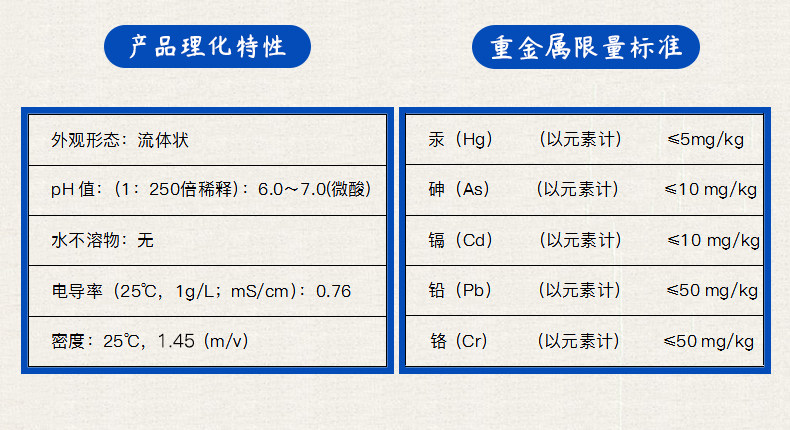 产品理化特性

外观形态：流体状

pH值：（1：250倍稀释）：6.0～7.0(微酸)

水不溶物：无

电导率（25℃，1g/L；mS/cm）：0.76

密度：25℃，1.45（m/v）

重金属限量标准

汞（Hg） （以元素计） ≤5mg/kg

砷（As） （以元素计） ≤10 mg/kg

镉（Cd） （以元素计） ≤10 mg/kg

铅（Pb） （以元素计） ≤50 mg/kg

铬（Cr） （以元素计） ≤50 mg/kg